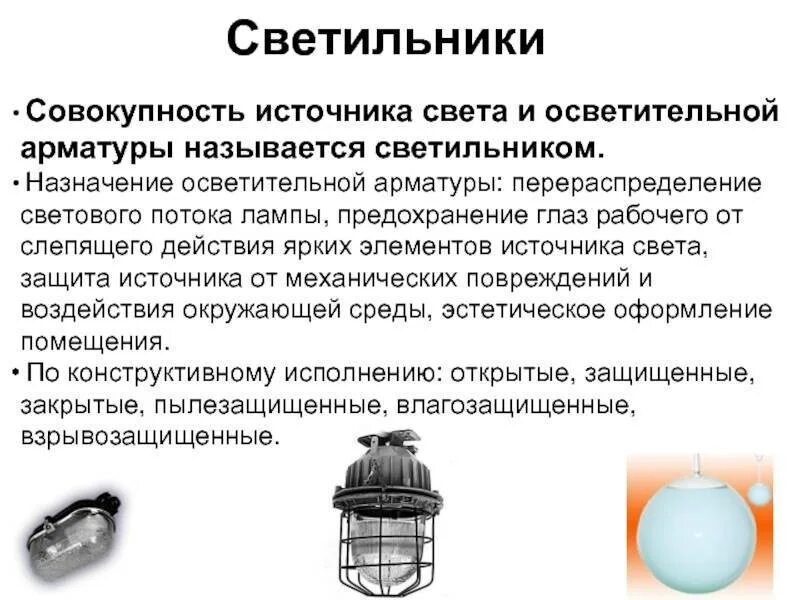 Светильники

• Совокупность источника света и осветительной арматуры называется светильником.

• Назначение осветительной арматуры: перераспределение светового потока лампы, предохранение глаз рабочего от слепящего действия ярких элементов источника света, защита источника от механических повреждений и воздействия окружающей среды, эстетическое оформление помещения.

• По конструктивному исполнению: открытые, защищенные, закрытые, пылезащищенные, влагозащищенные, взрывозащищенные.